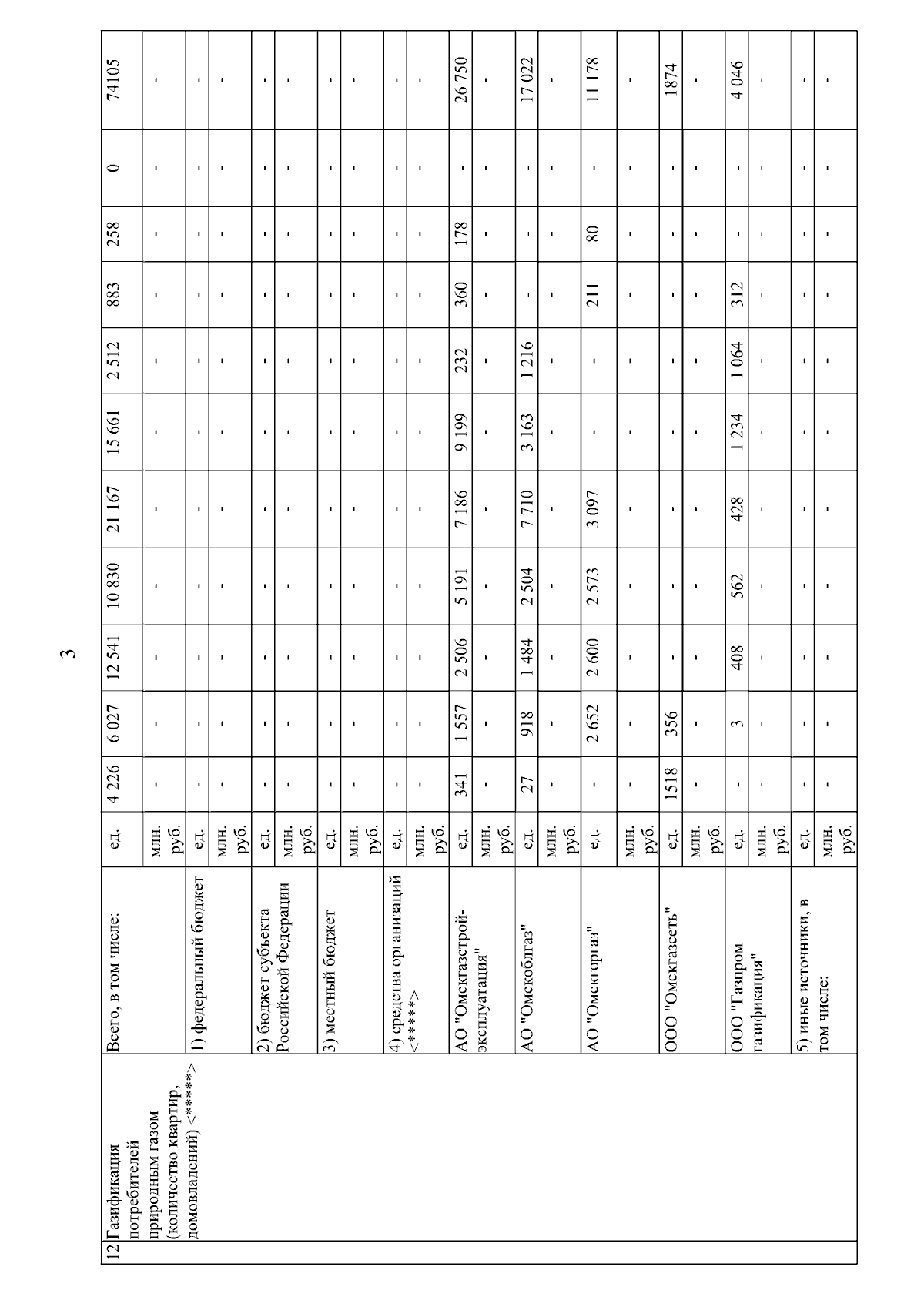 3

| 12 | Газификация потребителей природным газом (количество квартир, домовладений) <*****> | Всего, в том числе: | ед. | 4 226 | 6 027 | 12 541 | 10 830 | 21 167 | 15 661 | 2 512 | 883 | 258 | 0 | 74105 |
|---|---|---|---|---|---|---|---|---|---|---|---|---|---|---|
| | | | млн. руб. | - | - | - | - | - | - | - | - | - | - | - |
| | | 1) федеральный бюджет | ед. | - | - | - | - | - | - | - | - | - | - | - |
| | | | млн. руб. | - | - | - | - | - | - | - | - | - | - | - |
| | | 2) бюджет субъекта Российской Федерации | ед. | - | - | - | - | - | - | - | - | - | - | - |
| | | | млн. руб. | - | - | - | - | - | - | - | - | - | - | - |
| | | 3) местный бюджет | ед. | - | - | - | - | - | - | - | - | - | - | - |
| | | | млн. руб. | - | - | - | - | - | - | - | - | - | - | - |
| | | 4) средства организаций <*****> | ед. | - | - | - | - | - | - | - | - | - | - | - |
| | | | млн. руб. | - | - | - | - | - | - | - | - | - | - | - |
| | | АО "Омскгазстрой-эксплуатация" | ед. | 341 | 1 557 | 2 506 | 5 191 | 7 186 | 9 199 | 232 | 360 | 178 | - | 26 750 |
| | | | млн. руб. | - | - | - | - | - | - | - | - | - | - | - |
| | | АО "Омскоблгаз" | ед. | 27 | 918 | 1 484 | 2 504 | 7 710 | 3 163 | 1 216 | - | - | - | 17 022 |
| | | | млн. руб. | - | - | - | - | - | - | - | - | - | - | - |
| | | АО "Омскгоргаз" | ед. | - | 2 652 | 2 600 | 2 573 | 3 097 | - | - | 211 | 80 | - | 11 178 |
| | | | млн. руб. | - | - | - | - | - | - | - | - | - | - | - |
| | | ООО "Омскгазсеть" | ед. | 1518 | 356 | - | - | - | - | - | - | - | - | 1874 |
| | | | млн. руб. | - | - | - | - | - | - | - | - | - | - | - |
| | | ООО "Газпром газификация" | ед. | - | 3 | 408 | 562 | 428 | 1 234 | 1 064 | 312 | - | - | 4 046 |
| | | | млн. руб. | - | - | - | - | - | - | - | - | - | - | - |
| | | 5) иные источники, в том числе: | ед. | - | - | - | - | - | - | - | - | - | - | - |
| | | | млн. руб. | - | - | - | - | - | - | - | - | - | - | - |